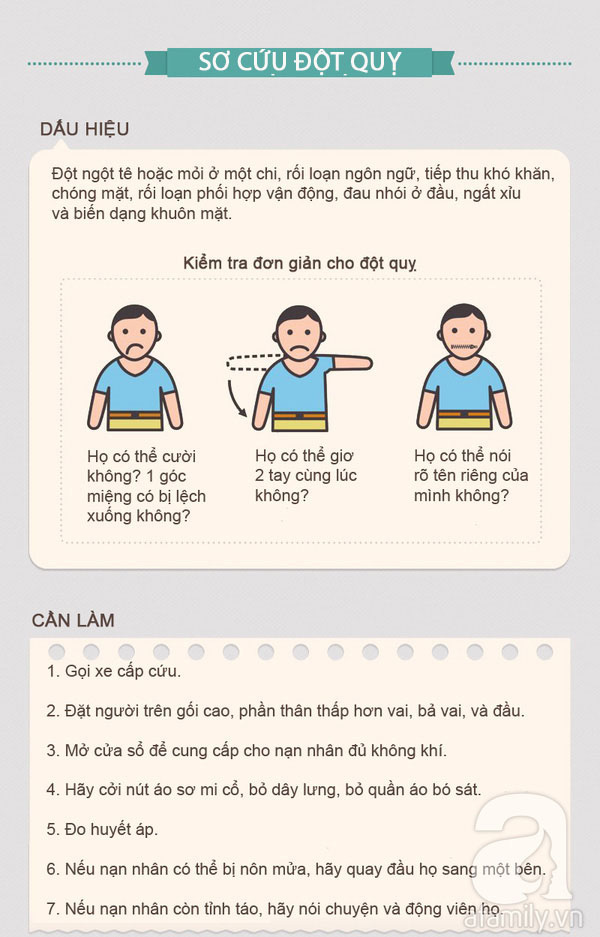 SƠ CỨU ĐỘT QUỴ

DẤU HIỆU

Đột ngột tê hoặc mỏi ở một chi, rối loạn ngôn ngữ, tiếp thu khó khăn, chóng mặt, rối loạn phối hợp vận động, đau nhói ở đầu, ngất xỉu và biến dạng khuôn mặt.

Kiểm tra đơn giản cho đột quỵ

Họ có thể cười không? 1 góc miệng có bị lệch xuống không?

Họ có thể giơ 2 tay cùng lúc không?

Họ có thể nói rõ tên riêng của mình không?

CẦN LÀM

1. Gọi xe cấp cứu.

2. Đặt người trên gối cao, phần thân thấp hơn vai, bả vai, và đầu.

3. Mở cửa sổ để cung cấp cho nạn nhân đủ không khí.

4. Hãy cởi nút áo sơ mi cổ, bỏ dây lưng, bỏ quần áo bó sát.

5. Đo huyết áp.

6. Nếu nạn nhân có thể bị nôn mửa, hãy quay đầu họ sang một bên.

7. Nếu nạn nhân còn tỉnh táo, hãy nói chuyện và động viên họ.

afamily.vn